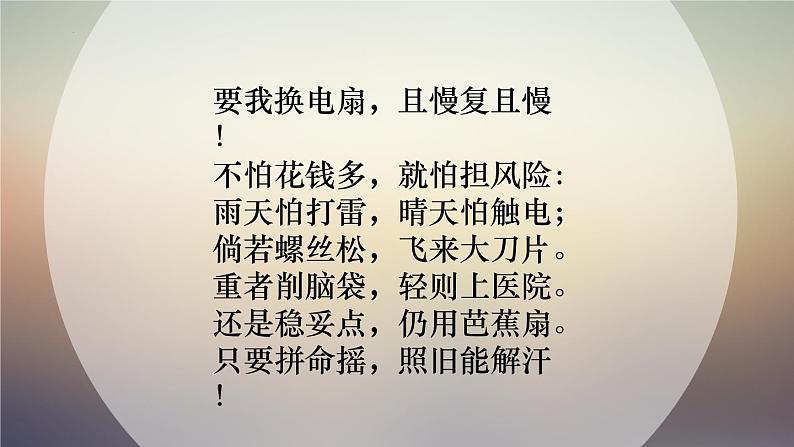 要我换电扇，且慢复且慢！
不怕花钱多，就怕担风险：
雨天怕打雷，晴天怕触电；
倘若螺丝松，飞来大刀片。
重者削脑袋，轻则上医院。
还是稳妥点，仍用芭蕉扇。
只要拼命摇，照旧能解汗！